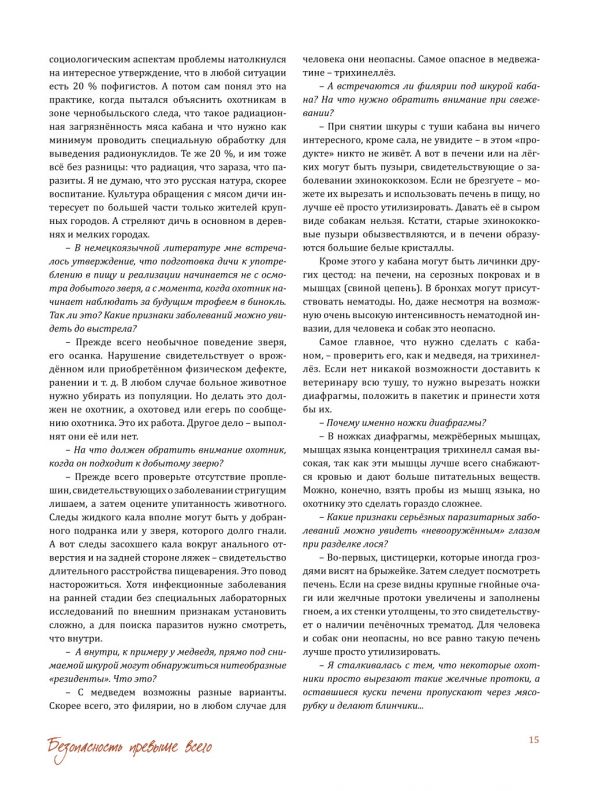 социологическим аспектам проблемы натолкнулся на интересное утверждение, что в любой ситуации есть 20 % пофигистов. А потом сам понял это на практике, когда пытался объяснить охотникам в зоне чернобыльского следа, что такое радиационная загрязнённость мяса кабана и что нужно как минимум проводить специальную обработку для выведения радионуклидов. Те же 20 %, и им тоже всё без разницы: что радиация, что зараза, что паразиты. Я не думаю, что это русская натура, скорее воспитание. Культура обращения с мясом дичи интересует по большей части только жителей крупных городов. А стреляют дичь в основном в деревнях и мелких городах.

– В немецкоязычной литературе мне встречалось утверждение, что подготовка дичи к употреблению в пищу и реализации начинается не с осмотра добытого зверя, а с момента, когда охотник начинает наблюдать за будущим трофеем в бинокль. Так ли это? Какие признаки заболеваний можно увидеть до выстрела?

– Прежде всего необычное поведение зверя, его осанка. Нарушение свидетельствует о врождённом или приобретённом физическом дефекте, ранении и т. д. В любом случае больное животное нужно убирать из популяции. Но делать это должен не охотник, а охотовед или егерь по сообщению охотника. Это их работа. Другое дело – выполнят они её или нет.

– На что должен обратить внимание охотник, когда он подходит к добытому зверю?

– Прежде всего проверьте отсутствие проплешин, свидетельствующих о заболевании стригущим лишаем, а затем оцените упитанность животного. Следы жидкого кала вполне могут быть у добранного подранка или у зверя, которого долго гнали. А вот следы засохшего кала вокруг анального отверстия и на задней стороне ляжек – свидетельство длительного расстройства пищеварения. Это повод насторожиться. Хотя инфекционные заболевания на ранней стадии без специальных лабораторных исследований по внешним признакам установить сложно, а для поиска паразитов нужно смотреть, что внутри.

– А внутри, к примеру у медведя, прямо под снимаемой шкурой могут обнаружиться нитеобразные «резиденты». Что это?

– С медведем возможны разные варианты. Скорее всего, это филярии, но в любом случае для человека они неопасны. Самое опасное в медвежатине – трихинеллёз.

– А встречаются ли филярии под шкурой кабана? На что нужно обратить внимание при свежевании?

– При снятии шкуры с туши кабана вы ничего интересного, кроме сала, не увидите – в этом «продукте» никто не живёт. А вот в печени или на лёгких могут быть пузыри, свидетельствующие о заболевании эхинококкозом. Если не брезгуете – можете их вырезать и использовать печень в пищу, но лучше её просто утилизировать. Давать её в сыром виде собакам нельзя. Кстати, старые эхинококковые пузыри обызвествляются, и в печени образуются большие белые кристаллы.

Кроме этого у кабана могут быть личинки других цестод: на печени, на серозных покровах и в мышцах (свиной цепень). В бронхах могут присутствовать нематоды. Но, даже несмотря на возможную очень высокую интенсивность нематодной инвазии, для человека и собак это неопасно.

Самое главное, что нужно сделать с кабаном, – проверить его, как и медведя, на трихинеллёз. Если нет никакой возможности доставить к ветеринару всю тушу, то нужно вырезать ножки диафрагмы, положить в пакетик и принести хотя бы их.

– Почему именно ножки диафрагмы?

– В ножках диафрагмы, межрёберных мышцах, мышцах языка концентрация трихинелл самая высокая, так как эти мышцы лучше всего снабжаются кровью и дают больше питательных веществ. Можно, конечно, взять пробы из мышц языка, но охотнику это сделать гораздо сложнее.

– Какие признаки серьёзных паразитарных заболеваний можно увидеть «невооружённым» глазом при разделке лося?

– Во-первых, цистицерки, которые иногда гроздями висят на брыжейке. Затем следует посмотреть печень. Если на срезе видны крупные гнойные очаги или желчные протоки увеличены и заполнены гноем, а их стенки утолщены, то это свидетельствует о наличии печёночных трематод. Для человека и собак они неопасны, но все равно такую печень лучше просто утилизировать.

– Я сталкивалась с тем, что некоторые охотники просто вырезают такие желчные протоки, а оставшиеся куски печени пропускают через мясорубку и делают блинчики...

Безопасность превыше всего

15